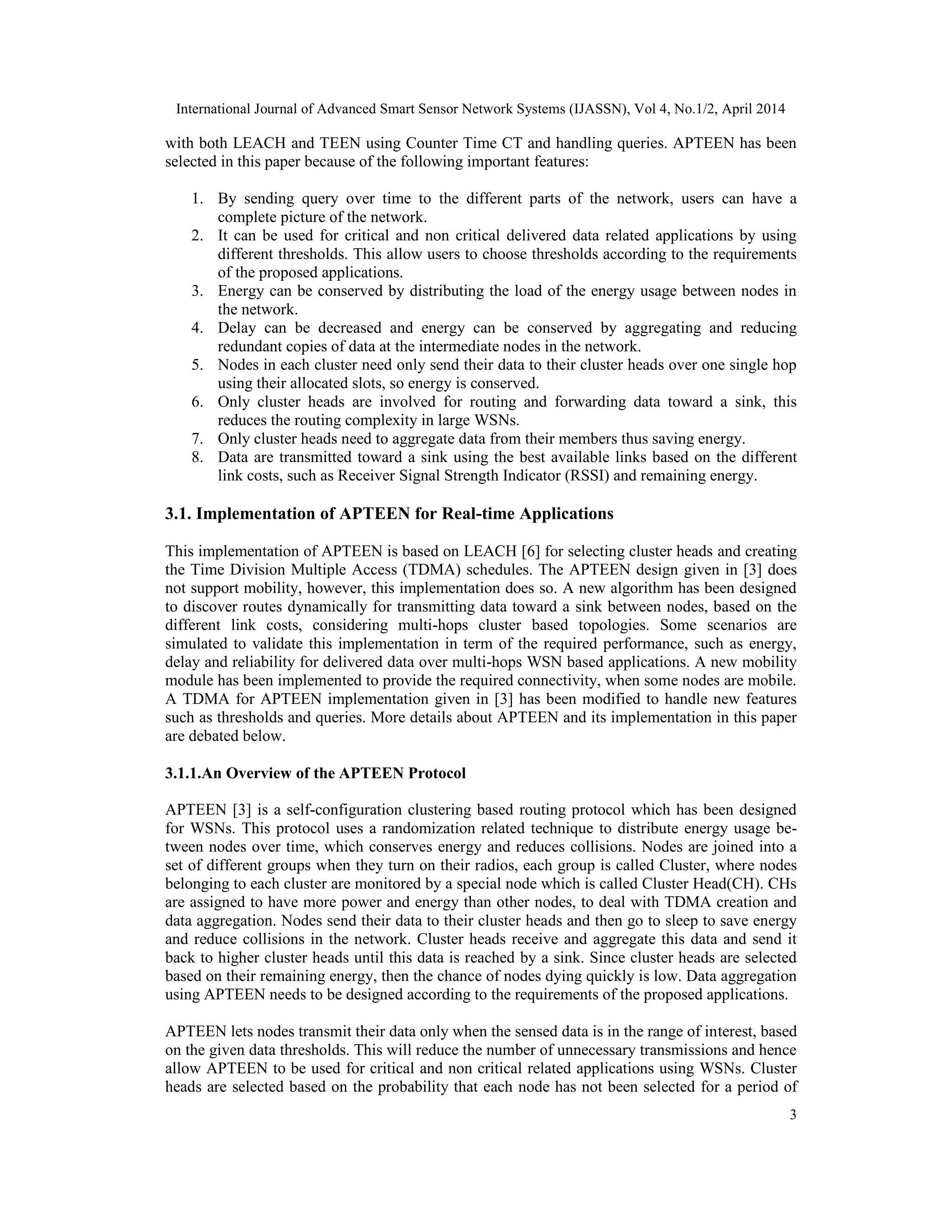 International Journal of Advanced Smart Sensor Network Systems (IJASSN), Vol 4, No.1/2, April 2014

with both LEACH and TEEN using Counter Time CT and handling queries. APTEEN has been selected in this paper because of the following important features:

1. By sending query over time to the different parts of the network, users can have a complete picture of the network.
2. It can be used for critical and non critical delivered data related applications by using different thresholds. This allow users to choose thresholds according to the requirements of the proposed applications.
3. Energy can be conserved by distributing the load of the energy usage between nodes in the network.
4. Delay can be decreased and energy can be conserved by aggregating and reducing redundant copies of data at the intermediate nodes in the network.
5. Nodes in each cluster need only send their data to their cluster heads over one single hop using their allocated slots, so energy is conserved.
6. Only cluster heads are involved for routing and forwarding data toward a sink, this reduces the routing complexity in large WSNs.
7. Only cluster heads need to aggregate data from their members thus saving energy.
8. Data are transmitted toward a sink using the best available links based on the different link costs, such as Receiver Signal Strength Indicator (RSSI) and remaining energy.

3.1. Implementation of APTEEN for Real-time Applications

This implementation of APTEEN is based on LEACH [6] for selecting cluster heads and creating the Time Division Multiple Access (TDMA) schedules. The APTEEN design given in [3] does not support mobility, however, this implementation does so. A new algorithm has been designed to discover routes dynamically for transmitting data toward a sink between nodes, based on the different link costs, considering multi-hops cluster based topologies. Some scenarios are simulated to validate this implementation in term of the required performance, such as energy, delay and reliability for delivered data over multi-hops WSN based applications. A new mobility module has been implemented to provide the required connectivity, when some nodes are mobile. A TDMA for APTEEN implementation given in [3] has been modified to handle new features such as thresholds and queries. More details about APTEEN and its implementation in this paper are debated below.

3.1.1.An Overview of the APTEEN Protocol

APTEEN [3] is a self-configuration clustering based routing protocol which has been designed for WSNs. This protocol uses a randomization related technique to distribute energy usage between nodes over time, which conserves energy and reduces collisions. Nodes are joined into a set of different groups when they turn on their radios, each group is called Cluster, where nodes belonging to each cluster are monitored by a special node which is called Cluster Head(CH). CHs are assigned to have more power and energy than other nodes, to deal with TDMA creation and data aggregation. Nodes send their data to their cluster heads and then go to sleep to save energy and reduce collisions in the network. Cluster heads receive and aggregate this data and send it back to higher cluster heads until this data is reached by a sink. Since cluster heads are selected based on their remaining energy, then the chance of nodes dying quickly is low. Data aggregation using APTEEN needs to be designed according to the requirements of the proposed applications.

APTEEN lets nodes transmit their data only when the sensed data is in the range of interest, based on the given data thresholds. This will reduce the number of unnecessary transmissions and hence allow APTEEN to be used for critical and non critical related applications using WSNs. Cluster heads are selected based on the probability that each node has not been selected for a period of

3